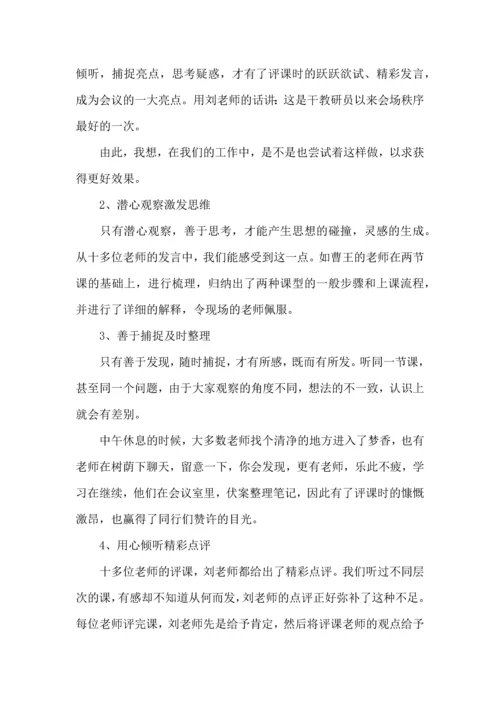 倾听，捕捉亮点，思考疑惑，才有了评课时的跃跃欲试、精彩发言，成为会议的一大亮点。用刘老师的话讲：这是干教研员以来会场秩序最好的一次。

由此，我想，在我们的工作中，是不是也尝试着这样做，以求获得更好效果。

2、潜心观察激发思维

只有潜心观察，善于思考，才能产生思想的碰撞，灵感的生成。从十多位老师的发言中，我们能感受到这一点。如曹王的老师在两节课的基础上，进行梳理，归纳出了两种课型的一般步骤和上课流程，并进行了详细的解释，令现场的老师佩服。

3、善于捕捉及时整理

只有善于发现，随时捕捉，才有所感，既而有所发。听同一节课，甚至同一个问题，由于大家观察的角度不同，想法的不一致，认识上就会有差别。

中午休息的时候，大多数老师找个清净的地方进入了梦香，也有老师在树荫下聊天，留意一下，你会发现，更有老师，乐此不疲，学习在继续，他们在会议室里，伏案整理笔记，因此有了评课时的慷慨激昂，也赢得了同行们赞许的目光。

4、用心倾听精彩点评

十多位老师的评课，刘老师都给出了精彩点评。我们听过不同层次的课，有感却不知道从何而发，刘老师的点评正好弥补了这种不足。每位老师评完课，刘老师先是给予肯定，然后将评课老师的观点给予